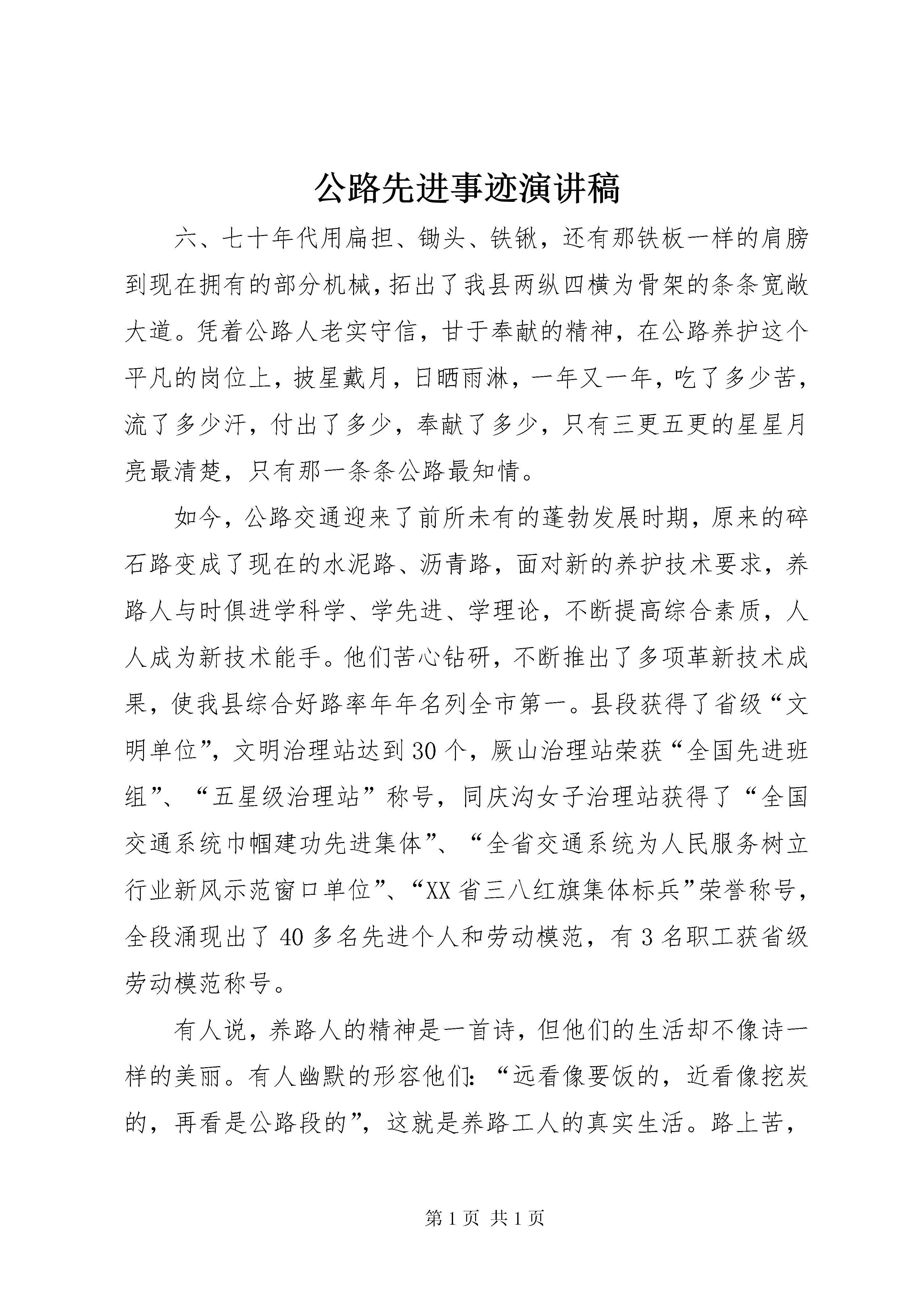 公路先进事迹演讲稿

六、七十年代用扁担、锄头、铁锹，还有那铁板一样的肩膀到现在拥有的部分机械，拓出了我县两纵四横为骨架的条条宽敞大道。凭着公路人老实守信，甘于奉献的精神，在公路养护这个平凡的岗位上，披星戴月，日晒雨淋，一年又一年，吃了多少苦，流了多少汗，付出了多少，奉献了多少，只有三更五更的星星月亮最清楚，只有那一条条公路最知情。

如今，公路交通迎来了前所未有的蓬勃发展时期，原来的碎石路变成了现在的水泥路、沥青路，面对新的养护技术要求，养路人与时俱进学科学、学先进、学理论，不断提高综合素质，人人成为新技术能手。他们苦心钻研，不断推出了多项革新技术成果，使我县综合好路率年年名列全市第一。县段获得了省级“文明单位”，文明治理站达到30个，厥山治理站荣获“全国先进班组”、“五星级治理站”称号，同庆沟女子治理站获得了“全国交通系统巾帼建功先进集体”、“全省交通系统为人民服务树立行业新风示范窗口单位”、“XX省三八红旗集体标兵”荣誉称号，全段涌现出了40多名先进个人和劳动模范，有3名职工获省级劳动模范称号。

有人说，养路人的精神是一首诗，但他们的生活却不像诗一样的美丽。有人幽默的形容他们：“远看像要饭的，近看像挖炭的，再看是公路段的”，这就是养路工人的真实生活。路上苦，

第1页 共1页